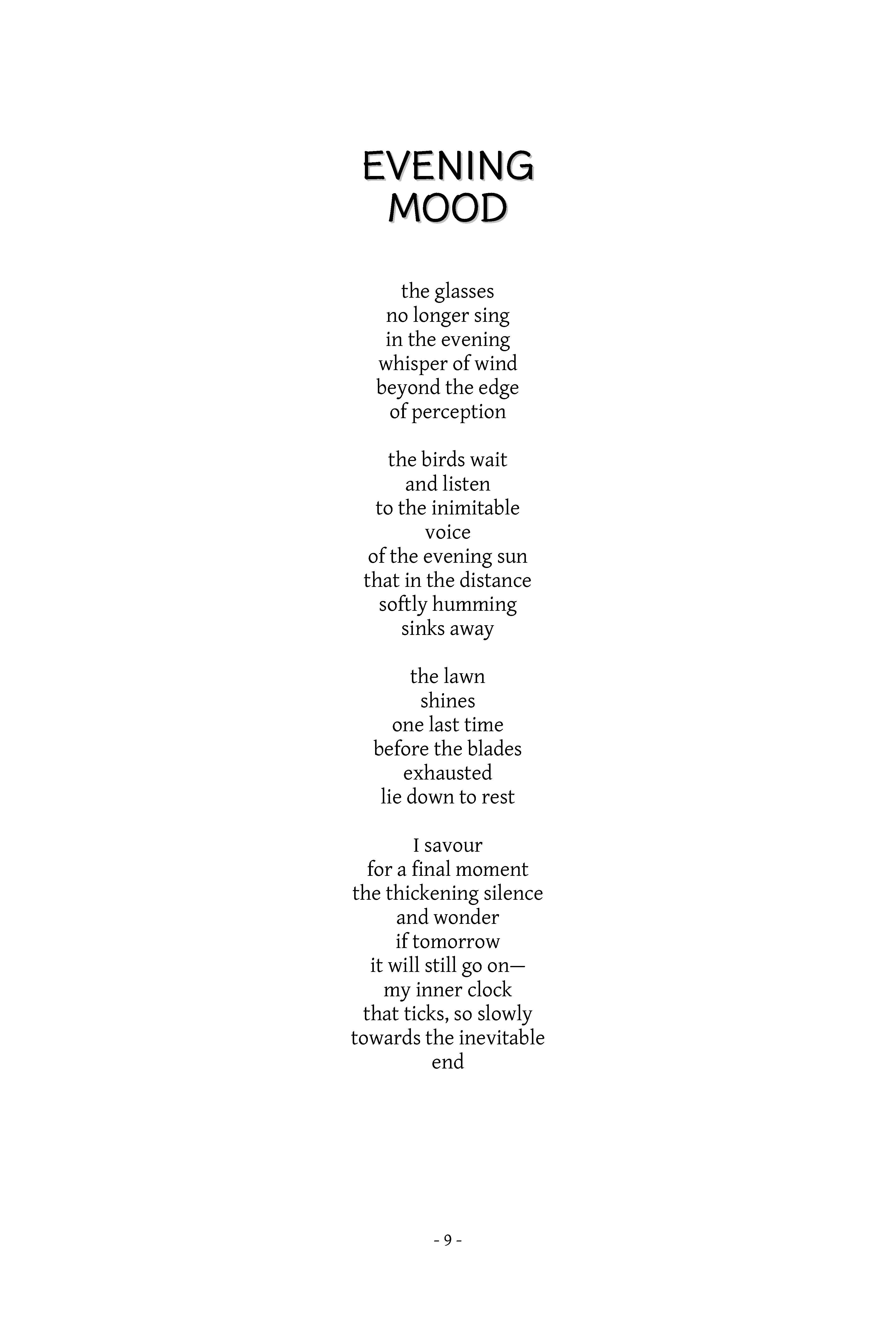 EVENING
MOOD

the glasses
no longer sing
in the evening
whisper of wind
beyond the edge
of perception

the birds wait
and listen
to the inimitable
voice
of the evening sun
that in the distance
softly humming
sinks away

the lawn
shines
one last time
before the blades
exhausted
lie down to rest

I savour
for a final moment
the thickening silence
and wonder
if tomorrow
it will still go on—
my inner clock
that ticks, so slowly
towards the inevitable
end

- 9 -